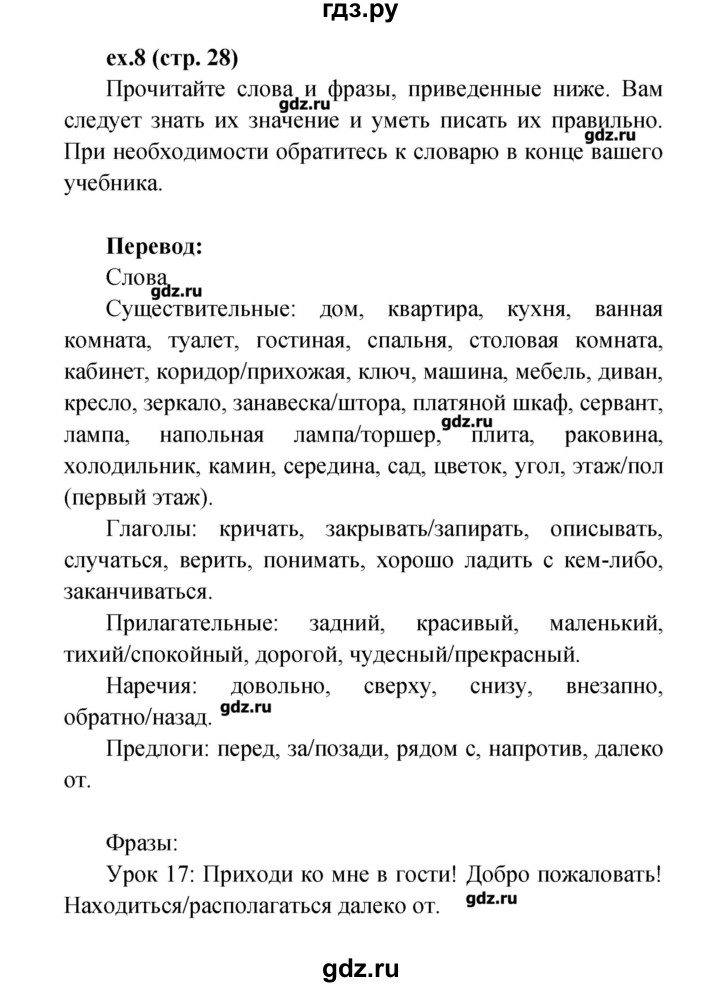 гдз.ру

ex.8 (стр. 28)

Прочитайте слова и фразы, приведенные ниже. Вам следует знать их значение и уметь писать их правильно. При необходимости обратитесь к словарю в конце вашего учебника.

gdz.ru

gdz.ru

Перевод:

Слова

gdz.ru

Существительные: дом, квартира, кухня, ванная комната, туалет, гостиная, спальня, столовая комната, кабинет, коридор/прихожая, ключ, машина, мебель, диван, кресло, зеркало, занавеска/штора, платяной шкаф, сервант, лампа, напольная лампа/торшер, плита, раковина, холодильник, камин, середина, сад, цветок, угол, этаж/пол (первый этаж).

gdz.ru

Глаголы: кричать, закрывать/запирать, описывать, случаться, верить, понимать, хорошо ладить с кем-либо, заканчиваться.

Прилагательные: задний, красивый, маленький, тихий/спокойный, дорогой, чудесный/прекрасный.

Наречия: довольно, сверху, снизу, внезапно, обратно/назад.

gdz.ru

Предлоги: перед, за/позади, рядом с, напротив, далеко от.

Фразы:

Урок 17: Приходи ко мне в гости! Добро пожаловать! Находиться/располагаться далеко от.

gdz.ru

gdz.ru